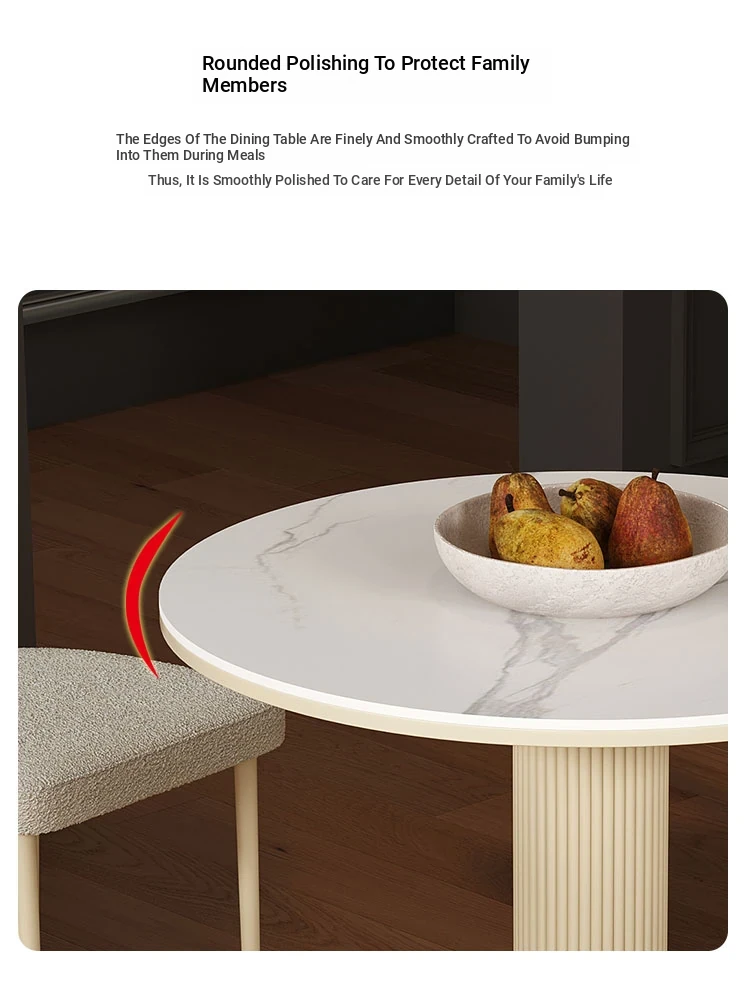 Rounded Polishing To Protect Family Members

The Edges Of The Dining Table Are Finely And Smoothly Crafted To Avoid Bumping Into Them During Meals

Thus, It Is Smoothly Polished To Care For Every Detail Of Your Family's Life